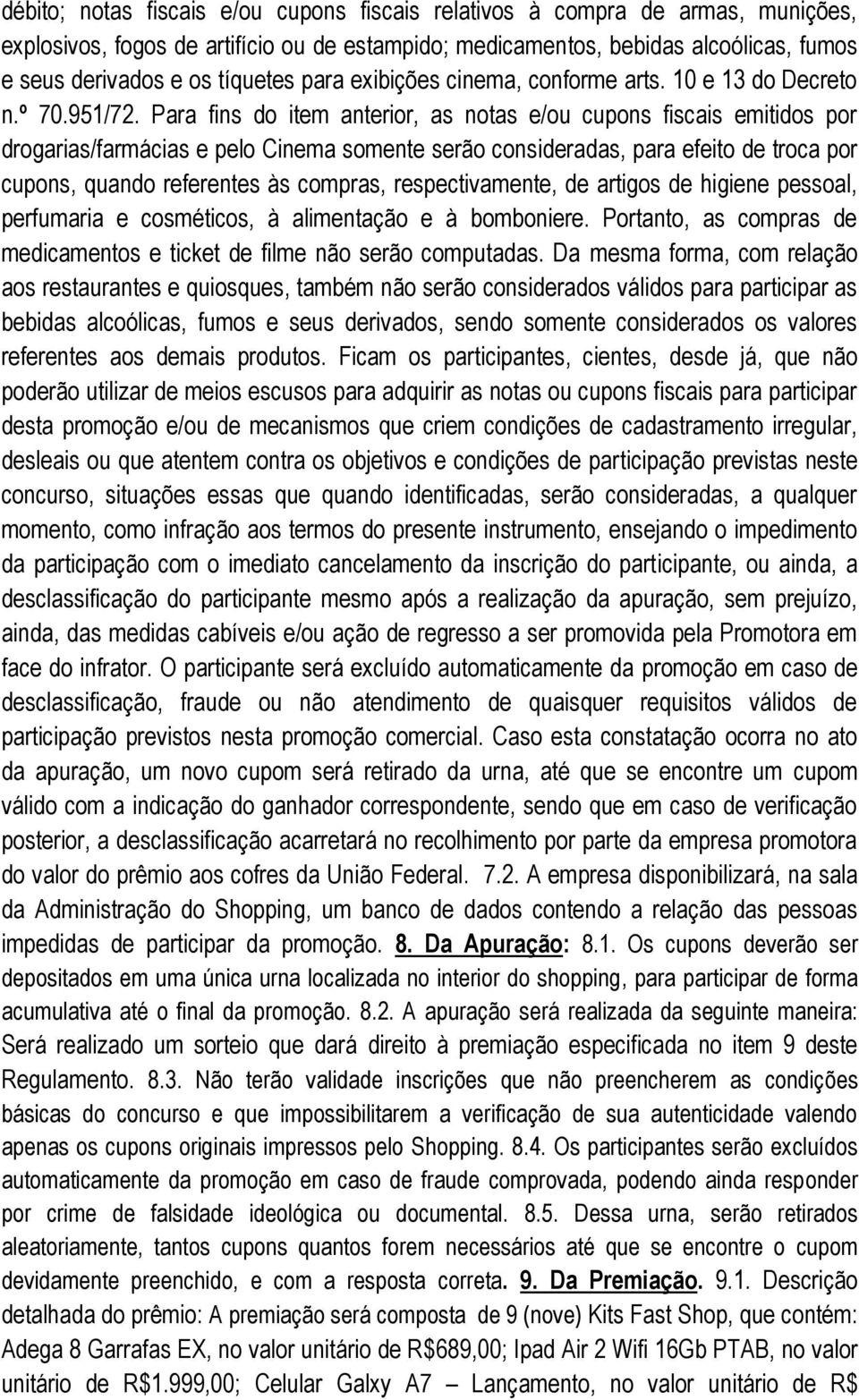 débito; notas fiscais e/ou cupons fiscais relativos à compra de armas, munições, explosivos, fogos de artifício ou de estampido; medicamentos, bebidas alcoólicas, fumos e seus derivados e os tíquetes para exibições cinema, conforme arts. 10 e 13 do Decreto n.º 70.951/72. Para fins do item anterior, as notas e/ou cupons fiscais emitidos por drogarias/farmácias e pelo Cinema somente serão consideradas, para efeito de troca por cupons, quando referentes às compras, respectivamente, de artigos de higiene pessoal, perfumaria e cosméticos, à alimentação e à bomboniere. Portanto, as compras de medicamentos e ticket de filme não serão computadas. Da mesma forma, com relação aos restaurantes e quiosques, também não serão considerados válidos para participar as bebidas alcoólicas, fumos e seus derivados, sendo somente considerados os valores referentes aos demais produtos. Ficam os participantes, cientes, desde já, que não poderão utilizar de meios escusos para adquirir as notas ou cupons fiscais para participar desta promoção e/ou de mecanismos que criem condições de cadastramento irregular, desleais ou que atentem contra os objetivos e condições de participação previstas neste concurso, situações essas que quando identificadas, serão consideradas, a qualquer momento, como infração aos termos do presente instrumento, ensejando o impedimento da participação com o imediato cancelamento da inscrição do participante, ou ainda, a desclassificação do participante mesmo após a realização da apuração, sem prejuízo, ainda, das medidas cabíveis e/ou ação de regresso a ser promovida pela Promotora em face do infrator. O participante será excluído automaticamente da promoção em caso de desclassificação, fraude ou não atendimento de quaisquer requisitos válidos de participação previstos nesta promoção comercial. Caso esta constatação ocorra no ato da apuração, um novo cupom será retirado da urna, até que se encontre um cupom válido com a indicação do ganhador correspondente, sendo que em caso de verificação posterior, a desclassificação acarretará no recolhimento por parte da empresa promotora do valor do prêmio aos cofres da União Federal. 7.2. A empresa disponibilizará, na sala da Administração do Shopping, um banco de dados contendo a relação das pessoas impedidas de participar da promoção. 8. Da Apuração: 8.1. Os cupons deverão ser depositados em uma única urna localizada no interior do shopping, para participar de forma acumulativa até o final da promoção. 8.2. A apuração será realizada da seguinte maneira: Será realizado um sorteio que dará direito à premiação especificada no item 9 deste Regulamento. 8.3. Não terão validade inscrições que não preencherem as condições básicas do concurso e que impossibilitarem a verificação de sua autenticidade valendo apenas os cupons originais impressos pelo Shopping. 8.4. Os participantes serão excluídos automaticamente da promoção em caso de fraude comprovada, podendo ainda responder por crime de falsidade ideológica ou documental. 8.5. Dessa urna, serão retirados aleatoriamente, tantos cupons quantos forem necessários até que se encontre o cupom devidamente preenchido, e com a resposta correta. 9. Da Premiação. 9.1. Descrição detalhada do prêmio: A premiação será composta de 9 (nove) Kits Fast Shop, que contém: Adega 8 Garrafas EX, no valor unitário de R$689,00; Ipad Air 2 Wifi 16Gb PTAB, no valor unitário de R$1.999,00; Celular Galxy A7 – Lançamento, no valor unitário de R$